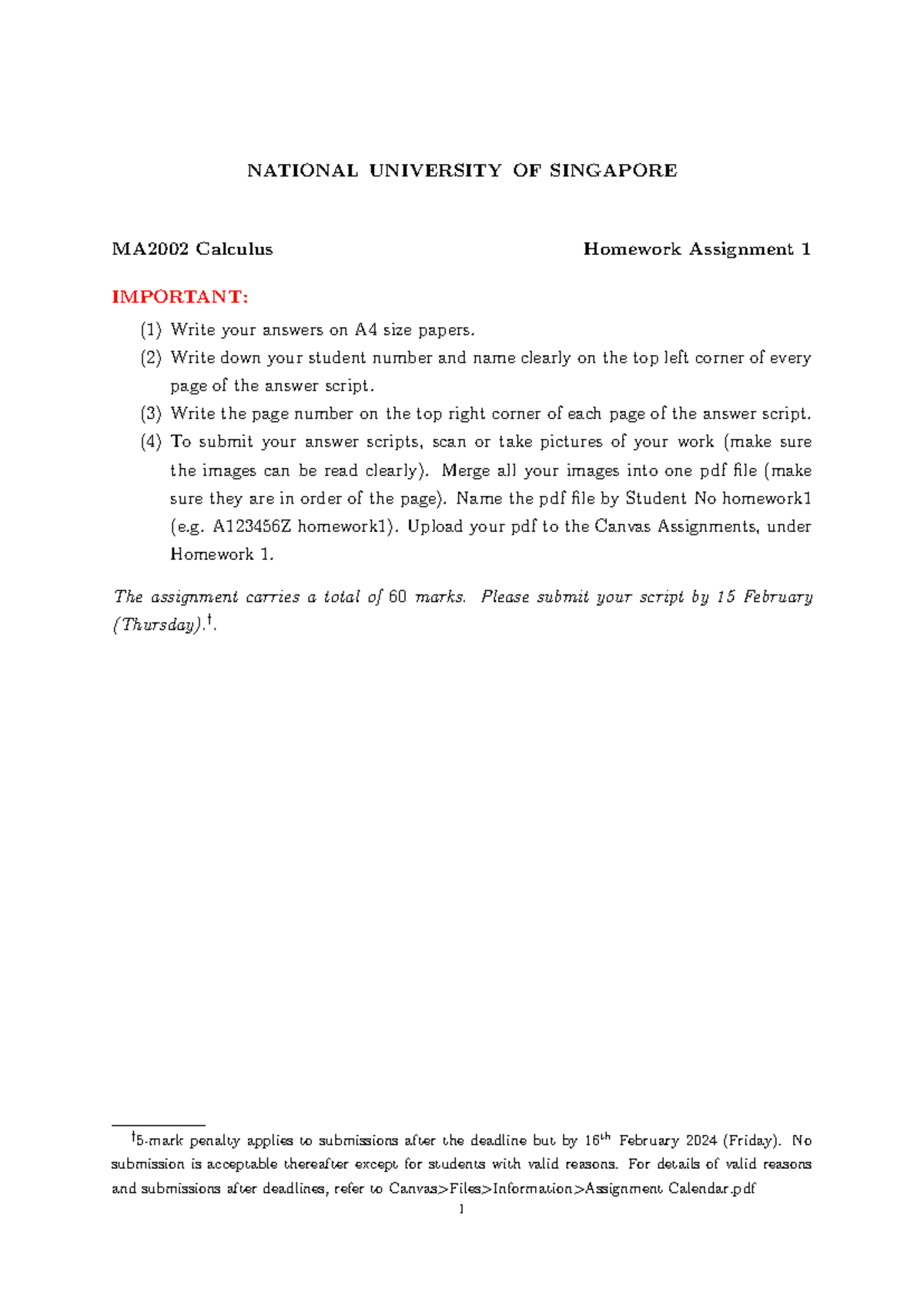 NATIONAL UNIVERSITY OF SINGAPORE

MA2002 Calculus

Homework Assignment 1

IMPORTANT:

(1) Write your answers on A4 size papers.

(2) Write down your student number and name clearly on the top left corner of every page of the answer script.

(3) Write the page number on the top right corner of each page of the answer script.

(4) To submit your answer scripts, scan or take pictures of your work (make sure the images can be read clearly). Merge all your images into one pdf file (make sure they are in order of the page). Name the pdf file by Student No homework1 (e.g. A123456Z homework1). Upload your pdf to the Canvas Assignments, under Homework 1.

The assignment carries a total of 60 marks. Please submit your script by 15 February (Thursday).$^\dagger$.

$^\dagger$5-mark penalty applies to submissions after the deadline but by 16$^{th}$ February 2024 (Friday). No submission is acceptable thereafter except for students with valid reasons. For details of valid reasons and submissions after deadlines, refer to Canvas>Files>Information>Assignment Calendar.pdf

1